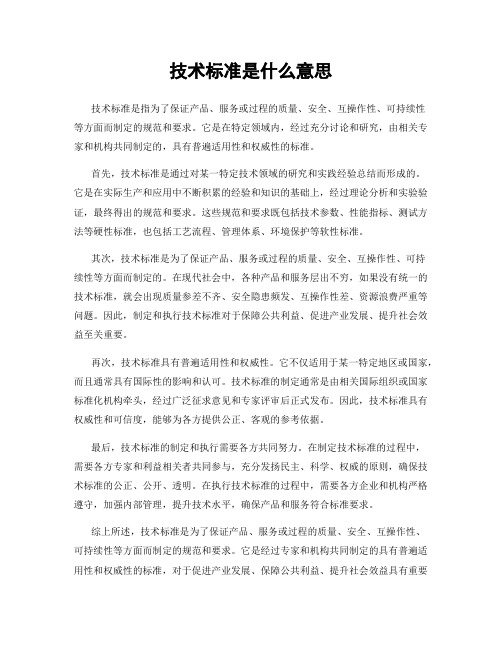 技术标准是什么意思

技术标准是指为了保证产品、服务或过程的质量、安全、互操作性、可持续性等方面而制定的规范和要求。它是在特定领域内，经过充分讨论和研究，由相关专家和机构共同制定的，具有普遍适用性和权威性的标准。

首先，技术标准是通过对某一特定技术领域的研究和实践经验总结而形成的。它是在实际生产和应用中不断积累的经验和知识的基础上，经过理论分析和实验验证，最终得出的规范和要求。这些规范和要求既包括技术参数、性能指标、测试方法等硬性标准，也包括工艺流程、管理体系、环境保护等软性标准。

其次，技术标准是为了保证产品、服务或过程的质量、安全、互操作性、可持续性等方面而制定的。在现代社会中，各种产品和服务层出不穷，如果没有统一的技术标准，就会出现质量参差不齐、安全隐患频发、互操作性差、资源浪费严重等问题。因此，制定和执行技术标准对于保障公共利益、促进产业发展、提升社会效益至关重要。

再次，技术标准具有普遍适用性和权威性。它不仅适用于某一特定地区或国家，而且通常具有国际性的影响和认可。技术标准的制定通常是由相关国际组织或国家标准化机构牵头，经过广泛征求意见和专家评审后正式发布。因此，技术标准具有权威性和可信度，能够为各方提供公正、客观的参考依据。

最后，技术标准的制定和执行需要各方共同努力。在制定技术标准的过程中，需要各方专家和利益相关者共同参与，充分发扬民主、科学、权威的原则，确保技术标准的公正、公开、透明。在执行技术标准的过程中，需要各方企业和机构严格遵守，加强内部管理，提升技术水平，确保产品和服务符合标准要求。

综上所述，技术标准是为了保证产品、服务或过程的质量、安全、互操作性、可持续性等方面而制定的规范和要求。它是经过专家和机构共同制定的具有普遍适用性和权威性的标准，对于促进产业发展、保障公共利益、提升社会效益具有重要